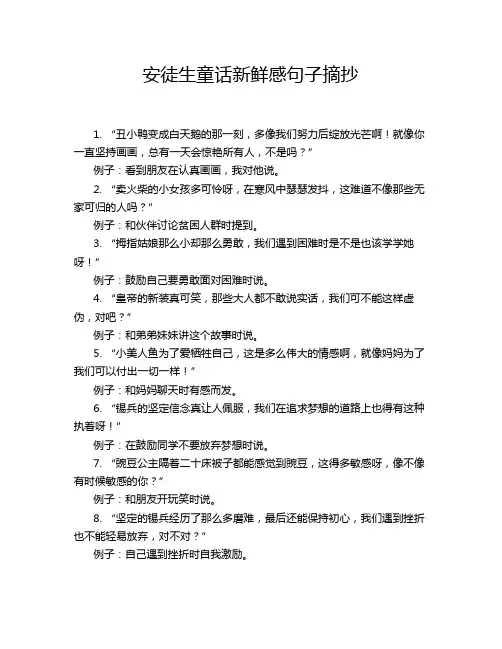 安徒生童话新鲜感句子摘抄

1. “丑小鸭变成白天鹅的那一刻，多像我们努力后绽放光芒啊！就像你一直坚持画画，总有一天会惊艳所有人，不是吗？”

例子：看到朋友在认真画画，我对他说。

2. “卖火柴的小女孩多可怜呀，在寒风中瑟瑟发抖，这难道不像那些无家可归的人吗？”

例子：和伙伴讨论贫困人群时提到。

3. “拇指姑娘那么小却那么勇敢，我们遇到困难时是不是也该学学她呀！”

例子：鼓励自己要勇敢面对困难时说。

4. “皇帝的新装真可笑，那些大人都不敢说实话，我们可不能这样虚伪，对吧？”

例子：和弟弟妹妹讲这个故事时说。

5. “小美人鱼为了爱牺牲自己，这是多么伟大的情感啊，就像妈妈为了我们可以付出一切一样！”

例子：和妈妈聊天时有感而发。

6. “锡兵的坚定信念真让人佩服，我们在追求梦想的道路上也得有这种执着呀！”

例子：在鼓励同学不要放弃梦想时说。

7. “豌豆公主隔着二十床被子都能感觉到豌豆，这得多敏感呀，像不像有时候敏感的你？”

例子：和朋友开玩笑时说。

8. “坚定的锡兵经历了那么多磨难，最后还能保持初心，我们遇到挫折也不能轻易放弃，对不对？”

例子：自己遇到挫折时自我激励。